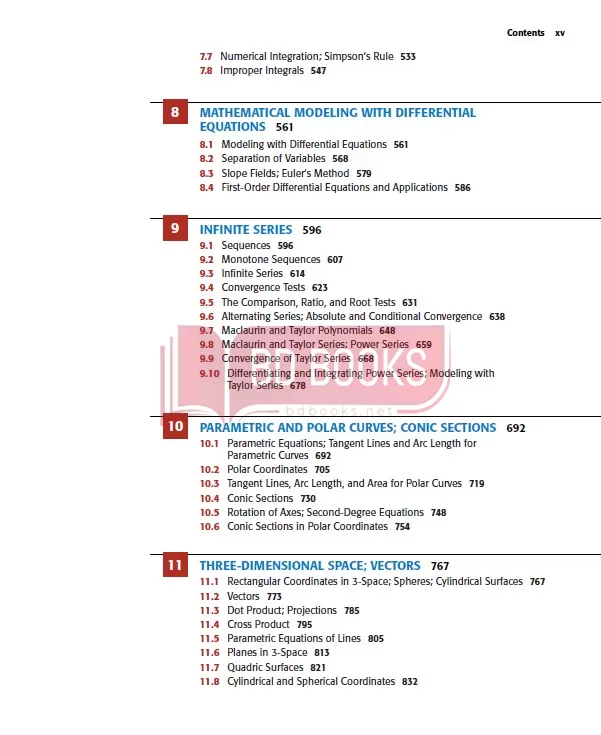 Contents xv

7.7 Numerical Integration; Simpson's Rule 533
7.8 Improper Integrals 547

8 MATHEMATICAL MODELING WITH DIFFERENTIAL EQUATIONS 561

8.1 Modeling with Differential Equations 561
8.2 Separation of Variables 568
8.3 Slope Fields; Euler's Method 579
8.4 First-Order Differential Equations and Applications 586

9 INFINITE SERIES 596

9.1 Sequences 596
9.2 Monotone Sequences 607
9.3 Infinite Series 614
9.4 Convergence Tests 623
9.5 The Comparison, Ratio, and Root Tests 631
9.6 Alternating Series; Absolute and Conditional Convergence 638
9.7 Maclaurin and Taylor Polynomials 648
9.8 Maclaurin and Taylor Series; Power Series 659
9.9 Convergence of Taylor Series 668
9.10 Differentiating and Integrating Power Series; Modeling with Taylor Series 678

BDBOOKS
bdbooks.net

10 PARAMETRIC AND POLAR CURVES; CONIC SECTIONS 692

10.1 Parametric Equations; Tangent Lines and Arc Length for Parametric Curves 692
10.2 Polar Coordinates 705
10.3 Tangent Lines, Arc Length, and Area for Polar Curves 719
10.4 Conic Sections 730
10.5 Rotation of Axes; Second-Degree Equations 748
10.6 Conic Sections in Polar Coordinates 754

11 THREE-DIMENSIONAL SPACE; VECTORS 767

11.1 Rectangular Coordinates in 3-Space; Spheres; Cylindrical Surfaces 767
11.2 Vectors 773
11.3 Dot Product; Projections 785
11.4 Cross Product 795
11.5 Parametric Equations of Lines 805
11.6 Planes in 3-Space 813
11.7 Quadric Surfaces 821
11.8 Cylindrical and Spherical Coordinates 832